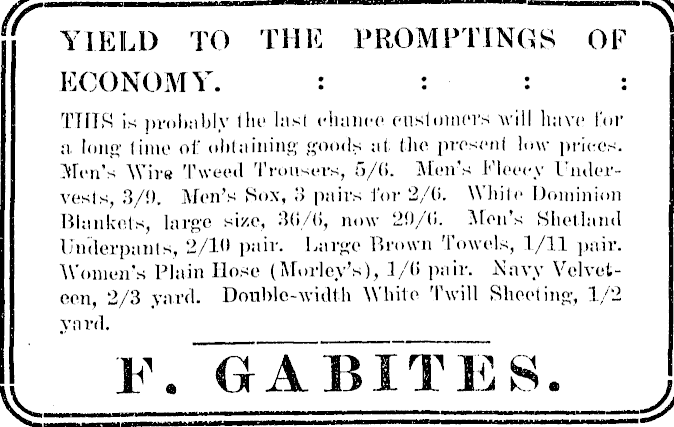 YIELD TO THE PROMPTINGS OF ECONOMY. : : : :

THIS is probably the last chance customers will have for a long time of obtaining goods at the present low prices. Men's Wire Tweed Trousers, 5/6. Men's Fleecy Undervests, 3/9. Men's Sox, 3 pairs for 2/6. White Dominion Blankets, large size, 36/6, now 29/6. Men's Shetland Underpants, 2/10 pair. Large Brown Towels, 1/11 pair. Women's Plain Hose (Morley's), 1/6 pair. Navy Velveteen, 2/3 yard. Double-width White Twill Sheeting, 1/2 yard.

F. GABITES.